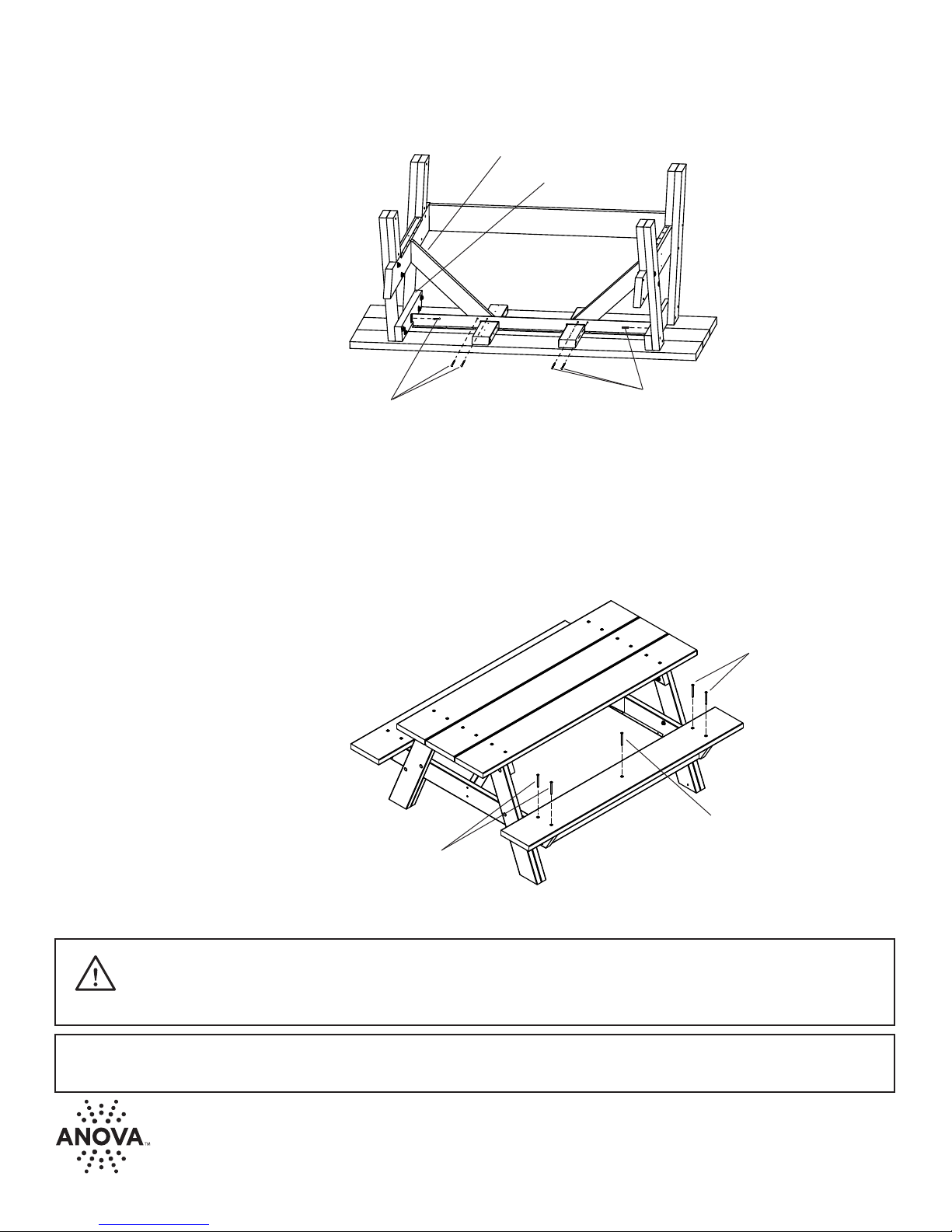 ANOVA™